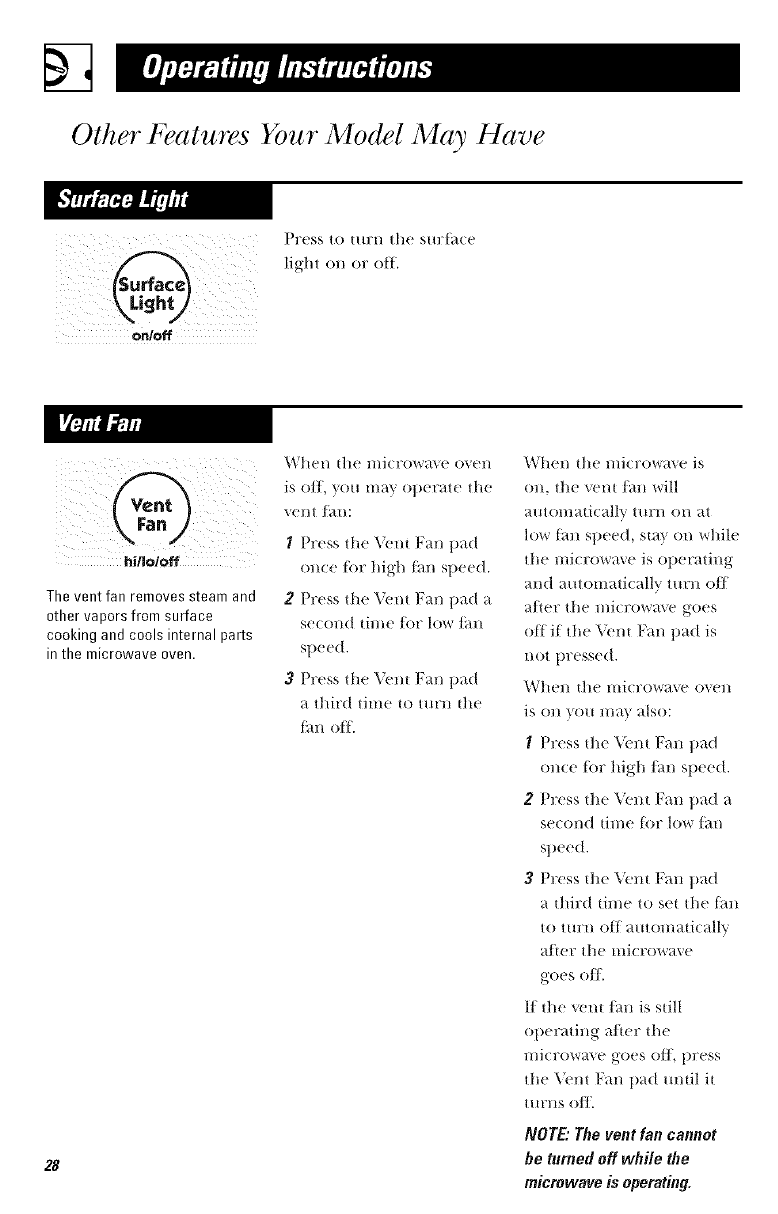 Operating Instructions

Other Features Your Model May Have

Surface Light

Surface Light on/off

Press to turn the surface light on or off.

Vent Fan

Vent Fan hi/lo/off

The vent fan removes steam and other vapors from surface cooking and cools internal parts in the microwave oven.

When the microwave oven is off, you may operate the vent fan:

1 Press the Vent Fan pad once for high fan speed.

2 Press the Vent Fan pad a second time for low fan speed.

3 Press the Vent Fan pad a third time to turn the fan off.

When the microwave is on, the vent fan will automatically turn on at low fan speed, stay on while the microwave is operating and automatically turn off after the microwave goes off if the Vent Fan pad is not pressed.

When the microwave oven is on you may also:

1 Press the Vent Fan pad once for high fan speed.

2 Press the Vent Fan pad a second time for low fan speed.

3 Press the Vent Fan pad a third time to set the fan to turn off automatically after the microwave goes off.

If the vent fan is still operating after the microwave goes off, press the Vent Fan pad until it turns off.

NOTE: The vent fan cannot be turned off while the microwave is operating.

28